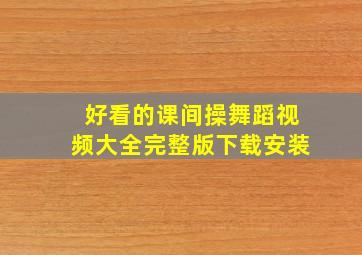 好看的课间操舞蹈视频大全完整版下载安装